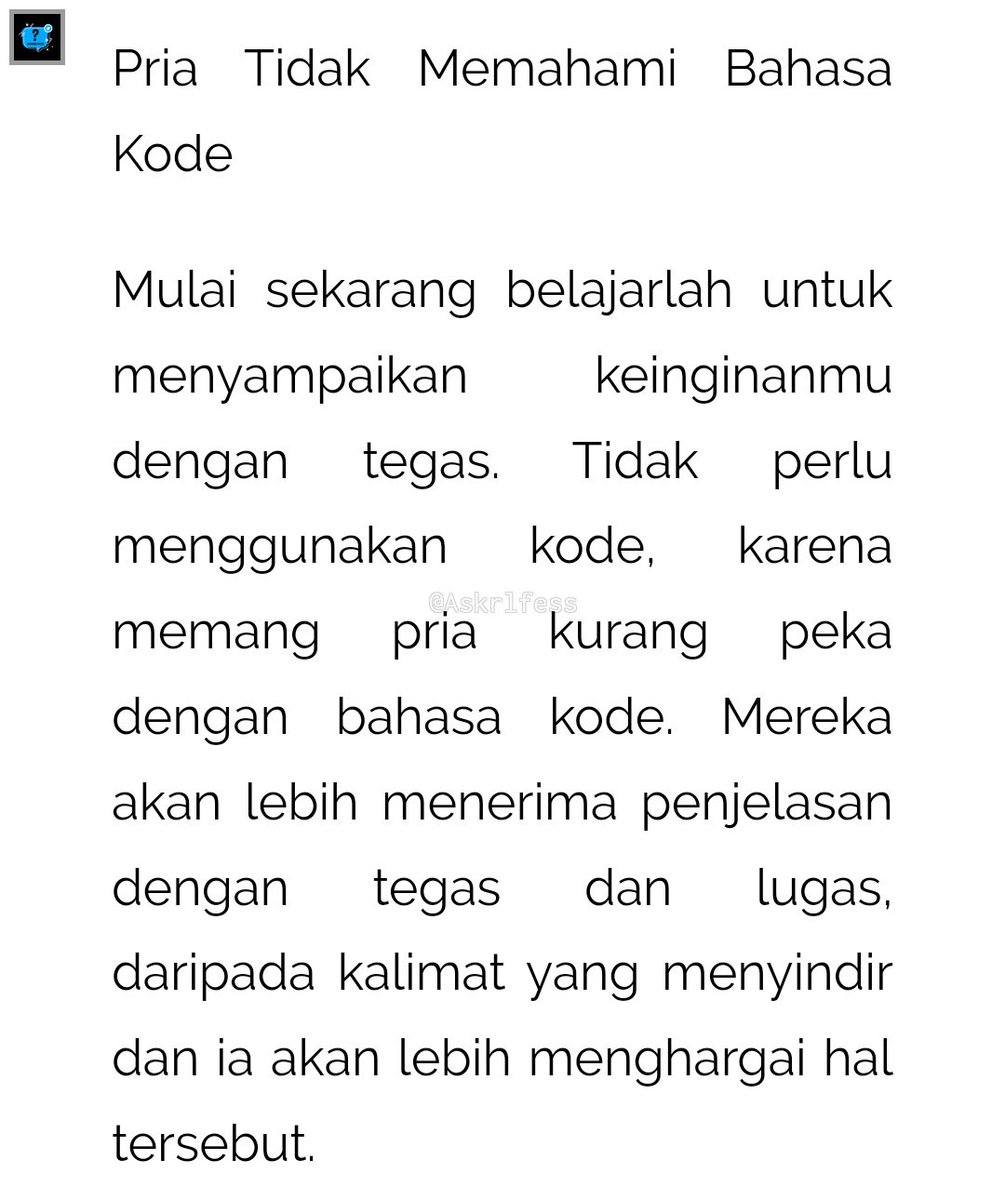 Pria Tidak Memahami Bahasa Kode

Mulai sekarang belajarlah untuk menyampaikan keinginanmu dengan tegas. Tidak perlu menggunakan kode, karena memang pria kurang peka dengan bahasa kode. Mereka akan lebih menerima penjelasan dengan tegas dan lugas, daripada kalimat yang menyindir dan ia akan lebih menghargai hal tersebut.

@Askrlfess